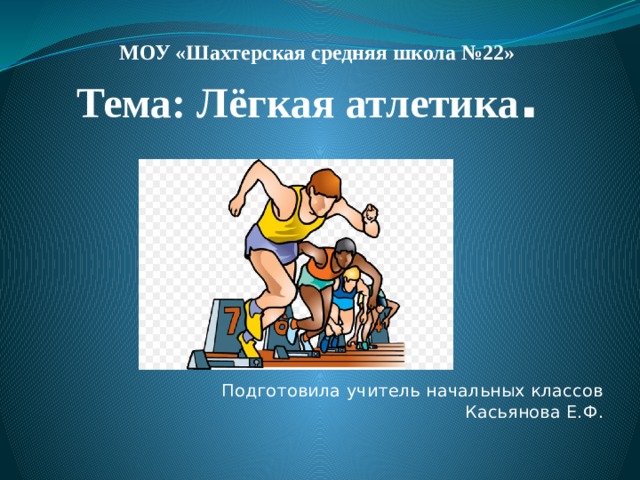 МОУ «Шахтерская средняя школа №22»

Тема: Лёгкая атлетика.

7

6

Подготовила учитель начальных классов Касьянова Е.Ф.